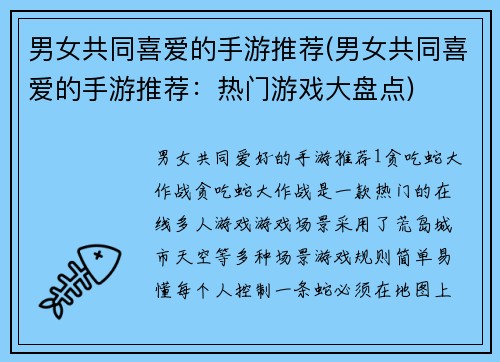 男女共同喜爱的手游推荐(男女共同喜爱的手游推荐：热门游戏大盘点)

男女共同爱好的手游推荐1贪吃蛇大作战贪吃蛇大作战是一款热门的在线多人游戏游戏场景采用了荒岛城市天空等多种场景游戏规则简单易懂每个人控制一条蛇必须在地图上